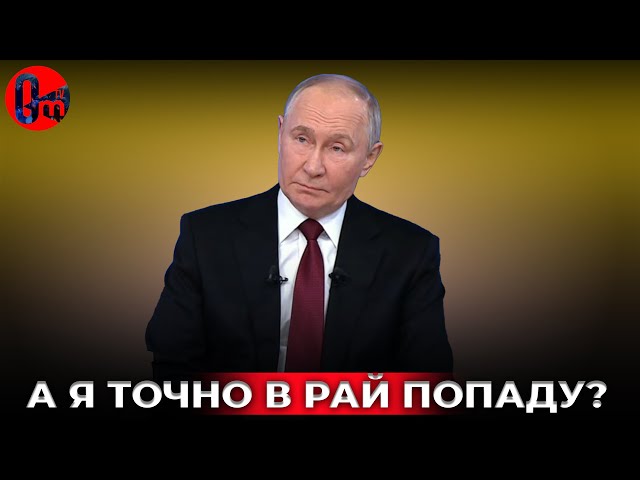 А Я ТОЧНО В РАЙ ПОПАДУ?